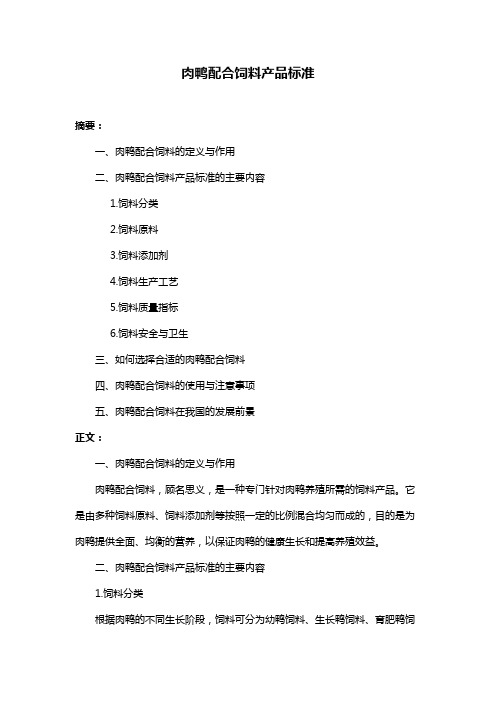 肉鸭配合饲料产品标准

摘要：

一、肉鸭配合饲料的定义与作用

二、肉鸭配合饲料产品标准的主要内容

1.饲料分类

2.饲料原料

3.饲料添加剂

4.饲料生产工艺

5.饲料质量指标

6.饲料安全与卫生

三、如何选择合适的肉鸭配合饲料

四、肉鸭配合饲料的使用与注意事项

五、肉鸭配合饲料在我国的发展前景

正文：

一、肉鸭配合饲料的定义与作用

肉鸭配合饲料，顾名思义，是一种专门针对肉鸭养殖所需的饲料产品。它是由多种饲料原料、饲料添加剂等按照一定的比例混合均匀而成的，目的是为肉鸭提供全面、均衡的营养，以保证肉鸭的健康生长和提高养殖效益。

二、肉鸭配合饲料产品标准的主要内容

1.饲料分类

根据肉鸭的不同生长阶段，饲料可分为幼鸭饲料、生长鸭饲料、育肥鸭饲